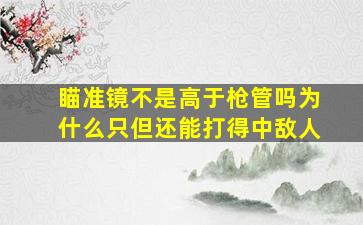 瞄准镜不是高于枪管吗为什么只但还能打得中敌人